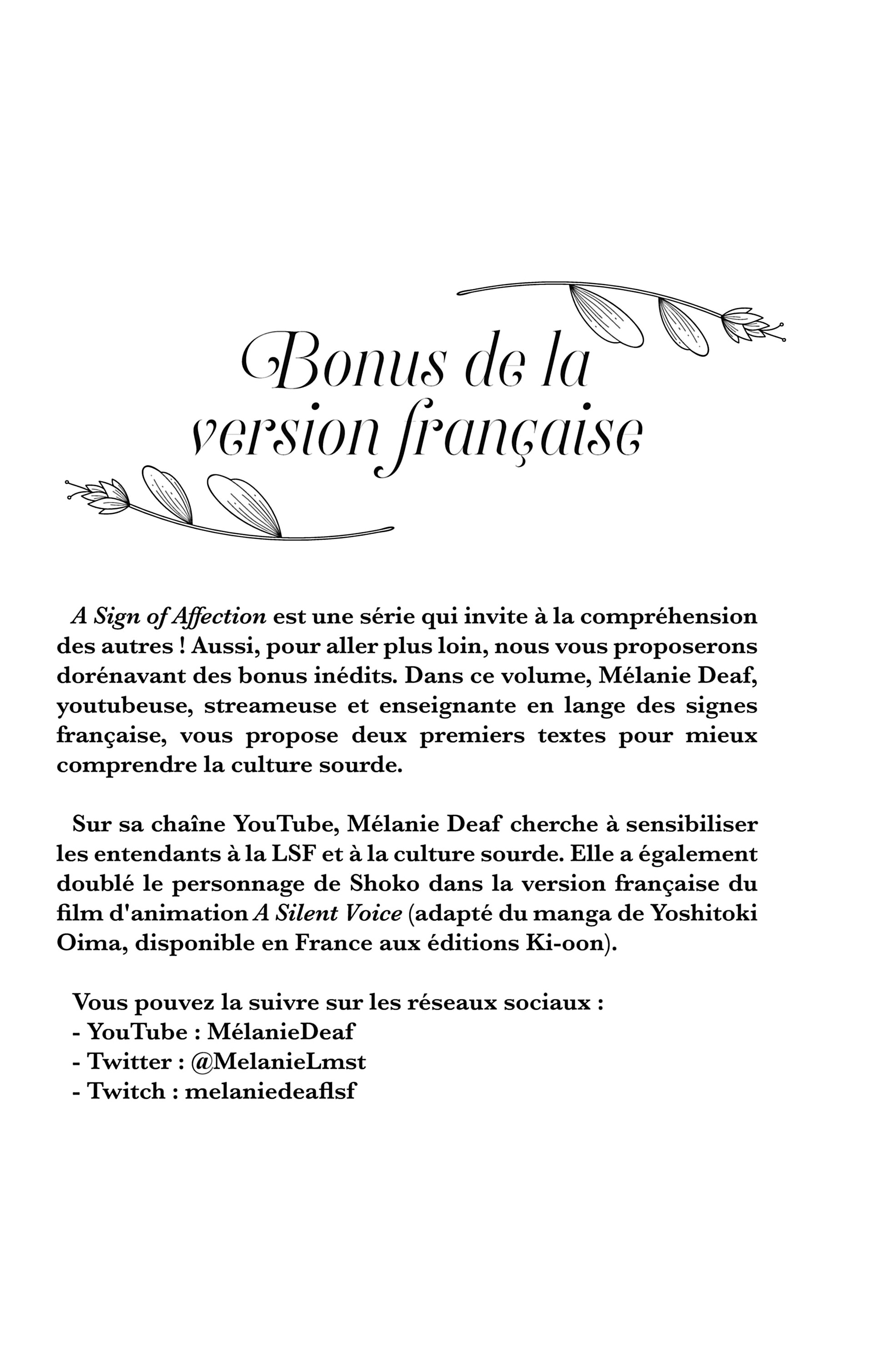 Bonus de la version française

A Sign of Affection est une série qui invite à la compréhension des autres ! Aussi, pour aller plus loin, nous vous proposerons dorénavant des bonus inédits. Dans ce volume, Mélanie Deaf, youtubeuse, streameuse et enseignante en lange des signes française, vous propose deux premiers textes pour mieux comprendre la culture sourde.

Sur sa chaîne YouTube, Mélanie Deaf cherche à sensibiliser les entendants à la LSF et à la culture sourde. Elle a également doublé le personnage de Shoko dans la version française du film d'animation A Silent Voice (adapté du manga de Yoshitoki Oima, disponible en France aux éditions Ki-oon).

Vous pouvez la suivre sur les réseaux sociaux :
- YouTube : MélanieDeaf
- Twitter : @MelanieLmst
- Twitch : melaniedeaflsf